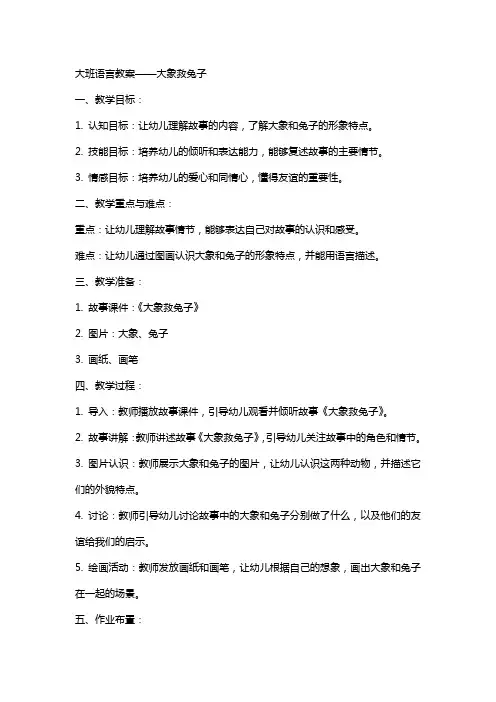 大班语言教案——大象救兔子

一、教学目标：

1. 认知目标：让幼儿理解故事的内容，了解大象和兔子的形象特点。

2. 技能目标：培养幼儿的倾听和表达能力，能够复述故事的主要情节。

3. 情感目标：培养幼儿的爱心和同情心，懂得友谊的重要性。

二、教学重点与难点：

重点：让幼儿理解故事情节，能够表达自己对故事的认识和感受。

难点：让幼儿通过图画认识大象和兔子的形象特点，并能用语言描述。

三、教学准备：

1. 故事课件：《大象救兔子》

2. 图片：大象、兔子

3. 画纸、画笔

四、教学过程：

1. 导入：教师播放故事课件，引导幼儿观看并倾听故事《大象救兔子》。

2. 故事讲解：教师讲述故事《大象救兔子》，引导幼儿关注故事中的角色和情节。

3. 图片认识：教师展示大象和兔子的图片，让幼儿认识这两种动物，并描述它们的外貌特点。

4. 讨论：教师引导幼儿讨论故事中的大象和兔子分别做了什么，以及他们的友谊给我们的启示。

5. 绘画活动：教师发放画纸和画笔，让幼儿根据自己的想象，画出大象和兔子在一起的场景。

五、作业布置：